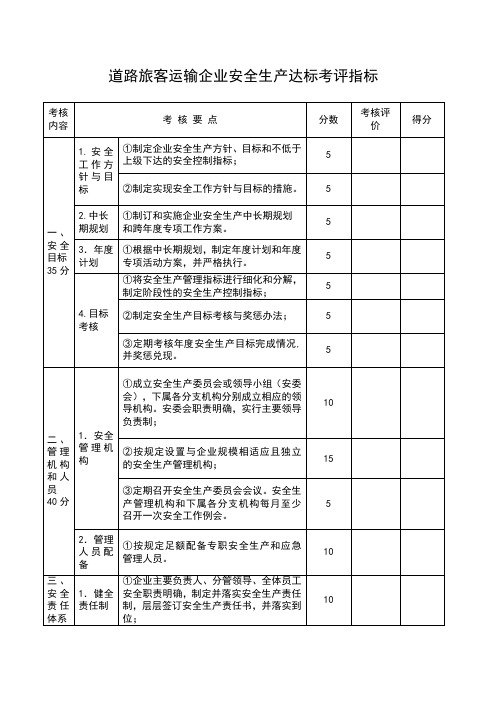 道路旅客运输企业安全生产达标考评指标

| 考核内容 | 考 核 要 点 | | 分数 | 考核评价 | 得分 |
|---|---|---|---|---|---|
| 一、安全目标35分 | 1. 安全工作方针与目标 | ①制定企业安全生产方针、目标和不低于上级下达的安全控制指标； | 5 | | |
| | | ②制定实现安全工作方针与目标的措施。 | 5 | | |
| | 2. 中长期规划 | ①制订和实施企业安全生产中长期规划和跨年度专项工作方案。 | 5 | | |
| | 3. 年度计划 | ①根据中长期规划，制定年度计划和年度专项活动方案，并严格执行。 | 5 | | |
| | 4. 目标考核 | ①将安全生产管理指标进行细化和分解，制定阶段性的安全生产控制指标； | 5 | | |
| | | ②制定安全生产目标考核与奖惩办法； | 5 | | |
| | | ③定期考核年度安全生产目标完成情况，并奖惩兑现。 | 5 | | |
| 二、管理机构和人员40分 | 1. 安全管理机构 | ①成立安全生产委员会或领导小组（安委会），下属各分支机构分别成立相应的领导机构。安委会职责明确，实行主要领导负责制； | 10 | | |
| | | ②按规定设置与企业规模相适应且独立的安全生产管理机构； | 15 | | |
| | | ③定期召开安全生产委员会会议。安全生产管理机构和下属各分支机构每月至少召开一次安全工作例会。 | 5 | | |
| | 2. 管理人员配备 | ①按规定足额配备专职安全生产和应急管理人员。 | 10 | | |
| 三、安全责任体系 | 1. 健全责任制 | ①企业主要负责人、分管领导、全体员工安全职责明确，制定并落实安全生产责任制，层层签订安全生产责任书，并落实到位； | 10 | | |